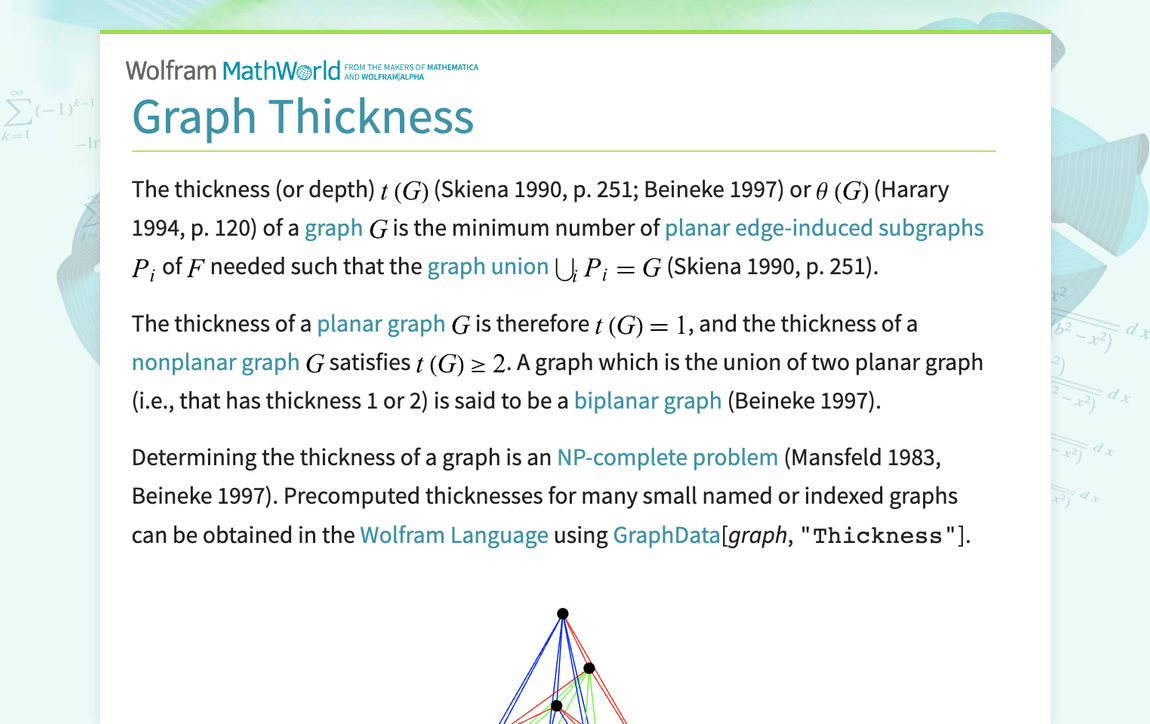 Wolfram MathWorld FROM THE MAKERS OF MATHEMATICA AND WOLFRAM|ALPHA

Graph Thickness

The thickness (or depth) $t(G)$ (Skiena 1990, p. 251; Beineke 1997) or $\theta(G)$ (Harary 1994, p. 120) of a graph $G$ is the minimum number of planar edge-induced subgraphs $P_i$ of $F$ needed such that the graph union $\bigcup_i P_i = G$ (Skiena 1990, p. 251).

The thickness of a planar graph $G$ is therefore $t(G) = 1$, and the thickness of a nonplanar graph $G$ satisfies $t(G) \geq 2$. A graph which is the union of two planar graph (i.e., that has thickness 1 or 2) is said to be a biplanar graph (Beineke 1997).

Determining the thickness of a graph is an NP-complete problem (Mansfeld 1983, Beineke 1997). Precomputed thicknesses for many small named or indexed graphs can be obtained in the Wolfram Language using GraphData[graph, "Thickness"].